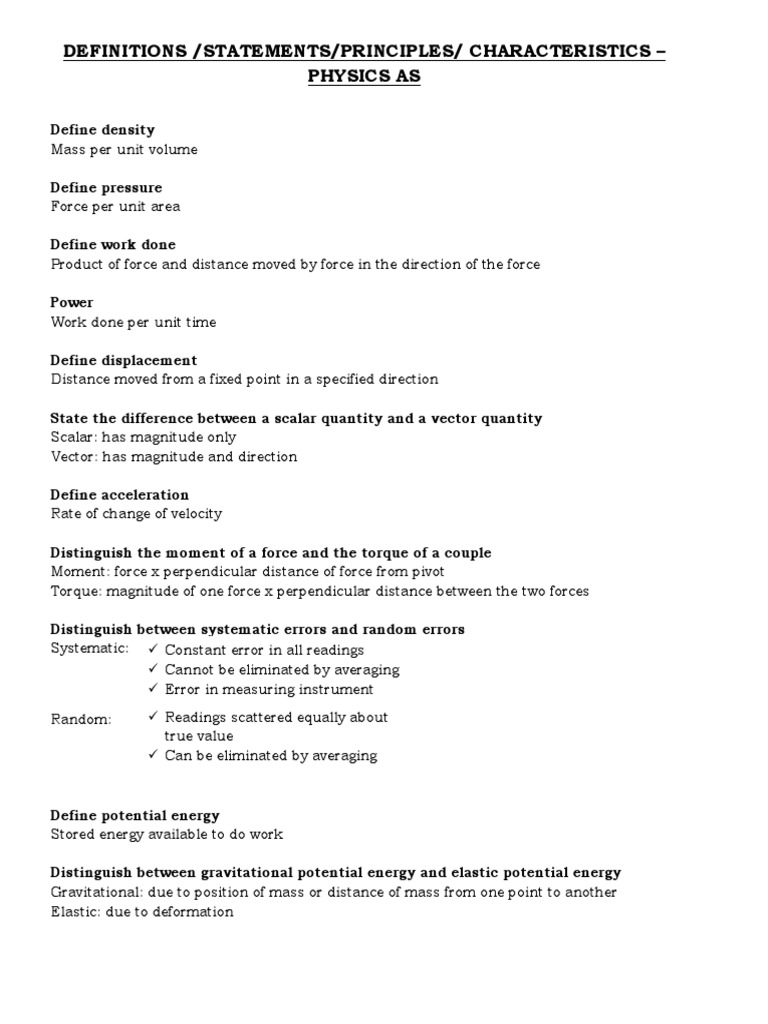 DEFINITIONS /STATEMENTS/PRINCIPLES/ CHARACTERISTICS – PHYSICS AS

Define density
Mass per unit volume

Define pressure
Force per unit area

Define work done
Product of force and distance moved by force in the direction of the force

Power
Work done per unit time

Define displacement
Distance moved from a fixed point in a specified direction

State the difference between a scalar quantity and a vector quantity
Scalar: has magnitude only
Vector: has magnitude and direction

Define acceleration
Rate of change of velocity

Distinguish the moment of a force and the torque of a couple
Moment: force x perpendicular distance of force from pivot
Torque: magnitude of one force x perpendicular distance between the two forces

Distinguish between systematic errors and random errors
Systematic: ✓ Constant error in all readings
✓ Cannot be eliminated by averaging
✓ Error in measuring instrument

Random: ✓ Readings scattered equally about true value
✓ Can be eliminated by averaging

Define potential energy
Stored energy available to do work

Distinguish between gravitational potential energy and elastic potential energy
Gravitational: due to position of mass or distance of mass from one point to another
Elastic: due to deformation